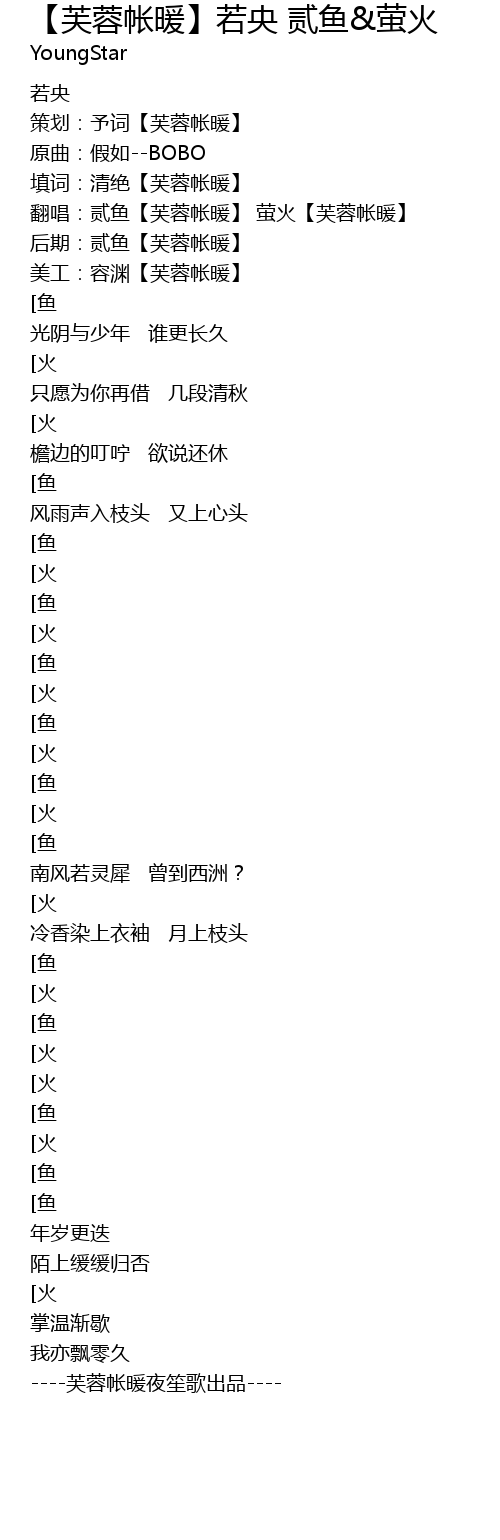 【芙蓉帐暖】若央 贰鱼&萤火
YoungStar

若央
策划：予词【芙蓉帐暖】
原曲：假如--BOBO
填词：清绝【芙蓉帐暖】
翻唱：贰鱼【芙蓉帐暖】 萤火【芙蓉帐暖】
后期：贰鱼【芙蓉帐暖】
美工：容渊【芙蓉帐暖】
[鱼
光阴与少年 谁更长久
[火
只愿为你再借 几段清秋
[火
檐边的叮咛 欲说还休
[鱼
风雨声入枝头 又上心头
[鱼
[火
[鱼
[火
[鱼
[火
[鱼
[火
[鱼
[火
[鱼
南风若灵犀 曾到西洲？
[火
冷香染上衣袖 月上枝头
[鱼
[火
[鱼
[火
[火
[鱼
[火
[鱼
[鱼
年岁更迭
陌上缓缓归否
[火
掌温渐歇
我亦飘零久
----芙蓉帐暖夜笙歌出品----